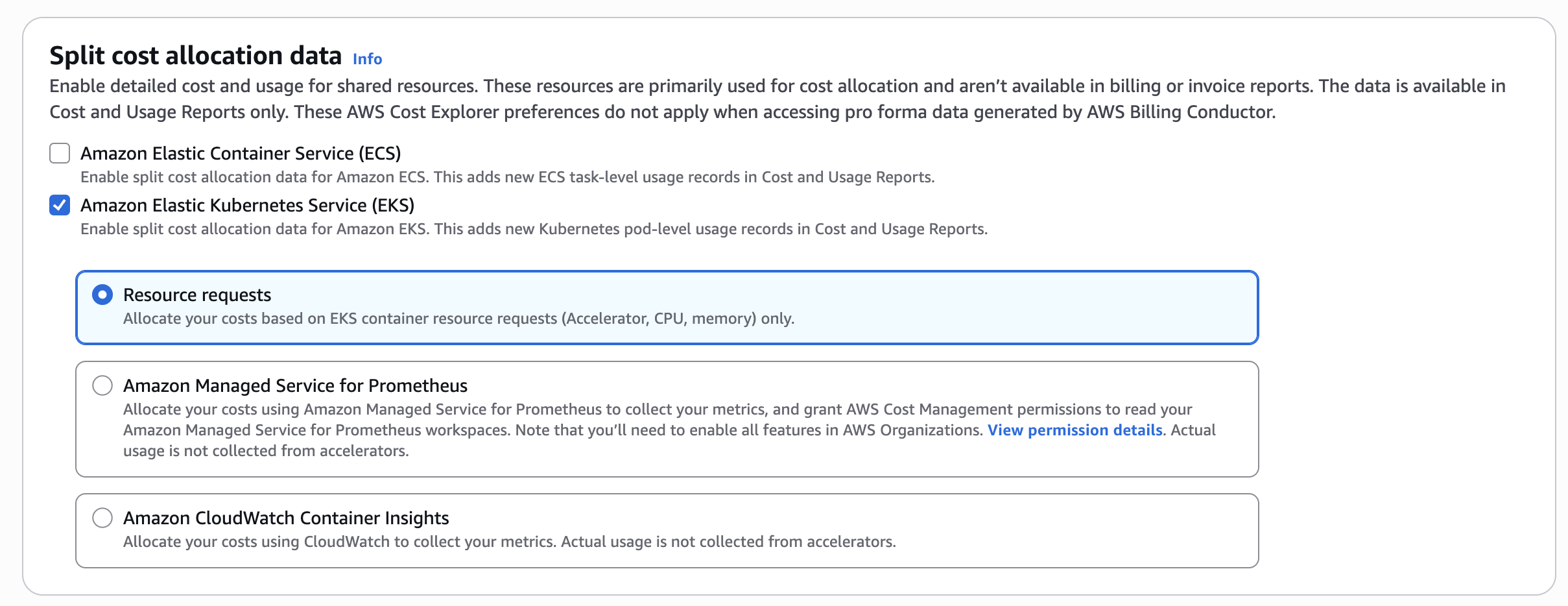 Split cost allocation data Info

Enable detailed cost and usage for shared resources. These resources are primarily used for cost allocation and aren't available in billing or invoice reports. The data is available in Cost and Usage Reports only. These AWS Cost Explorer preferences do not apply when accessing pro forma data generated by AWS Billing Conductor.

Amazon Elastic Container Service (ECS)
Enable split cost allocation data for Amazon ECS. This adds new ECS task-level usage records in Cost and Usage Reports.

Amazon Elastic Kubernetes Service (EKS)
Enable split cost allocation data for Amazon EKS. This adds new Kubernetes pod-level usage records in Cost and Usage Reports.

Resource requests
Allocate your costs based on EKS container resource requests (Accelerator, CPU, memory) only.

Amazon Managed Service for Prometheus
Allocate your costs using Amazon Managed Service for Prometheus to collect your metrics, and grant AWS Cost Management permissions to read your Amazon Managed Service for Prometheus workspaces. Note that you'll need to enable all features in AWS Organizations. View permission details. Actual usage is not collected from accelerators.

Amazon CloudWatch Container Insights
Allocate your costs using CloudWatch to collect your metrics. Actual usage is not collected from accelerators.